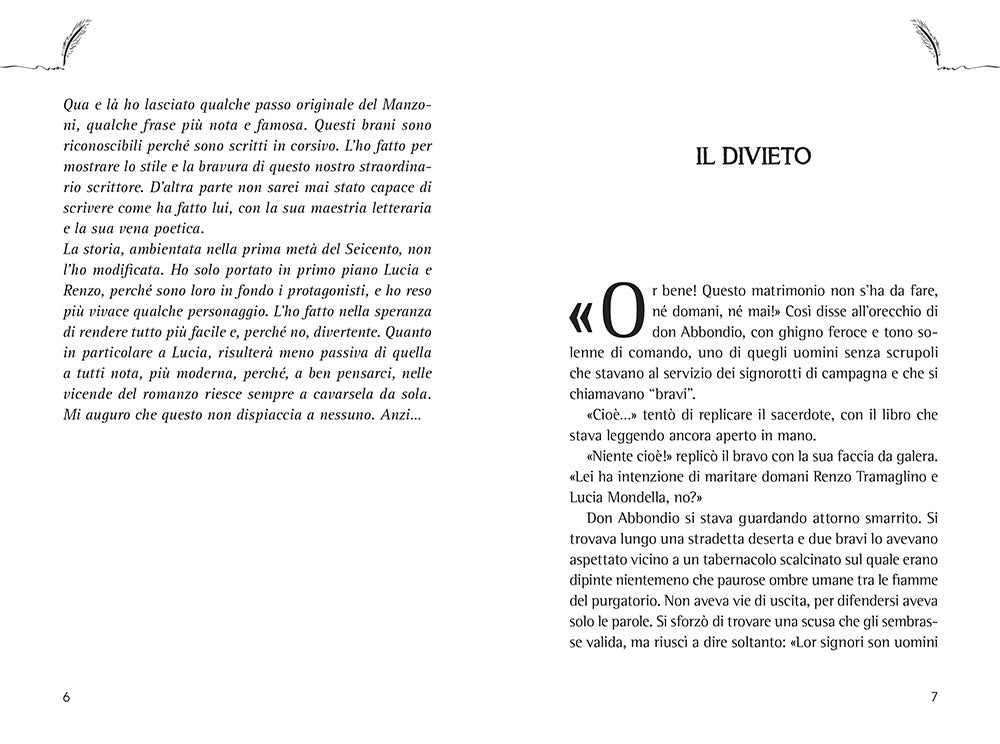 Qua e là ho lasciato qualche passo originale del Manzoni, qualche frase più nota e famosa. Questi brani sono riconoscibili perché sono scritti in corsivo. L'ho fatto per mostrare lo stile e la bravura di questo nostro straordinario scrittore. D'altra parte non sarei mai stato capace di scrivere come ha fatto lui, con la sua maestria letteraria e la sua vena poetica.
La storia, ambientata nella prima metà del Seicento, non l'ho modificata. Ho solo portato in primo piano Lucia e Renzo, perché sono loro in fondo i protagonisti, e ho reso più vivace qualche personaggio. L'ho fatto nella speranza di rendere tutto più facile e, perché no, divertente. Quanto in particolare a Lucia, risulterà meno passiva di quella a tutti nota, più moderna, perché, a ben pensarci, nelle vicende del romanzo riesce sempre a cavarsela da sola. Mi auguro che questo non dispiaccia a nessuno. Anzi...

6

IL DIVIETO

«Or bene! Questo matrimonio non s'ha da fare, né domani, né mai!» Così disse all'orecchio di don Abbondio, con ghigno feroce e tono solenne di comando, uno di quegli uomini senza scrupoli che stavano al servizio dei signorotti di campagna e che si chiamavano "bravi".
«Cioè...» tentò di replicare il sacerdote, con il libro che stava leggendo ancora aperto in mano.
«Niente cioè!» replicò il bravo con la sua faccia da galera. «Lei ha intenzione di maritare domani Renzo Tramaglino e Lucia Mondella, no?»
Don Abbondio si stava guardando attorno smarrito. Si trovava lungo una stradetta deserta e due bravi lo avevano aspettato vicino a un tabernacolo scalcinato sul quale erano dipinte nientemeno che paurose ombre umane tra le fiamme del purgatorio. Non aveva vie di uscita, per difendersi aveva solo le parole. Si sforzò di trovare una scusa che gli sembrasse valida, ma riuscì a dire soltanto: «Lor signori son uomini

7